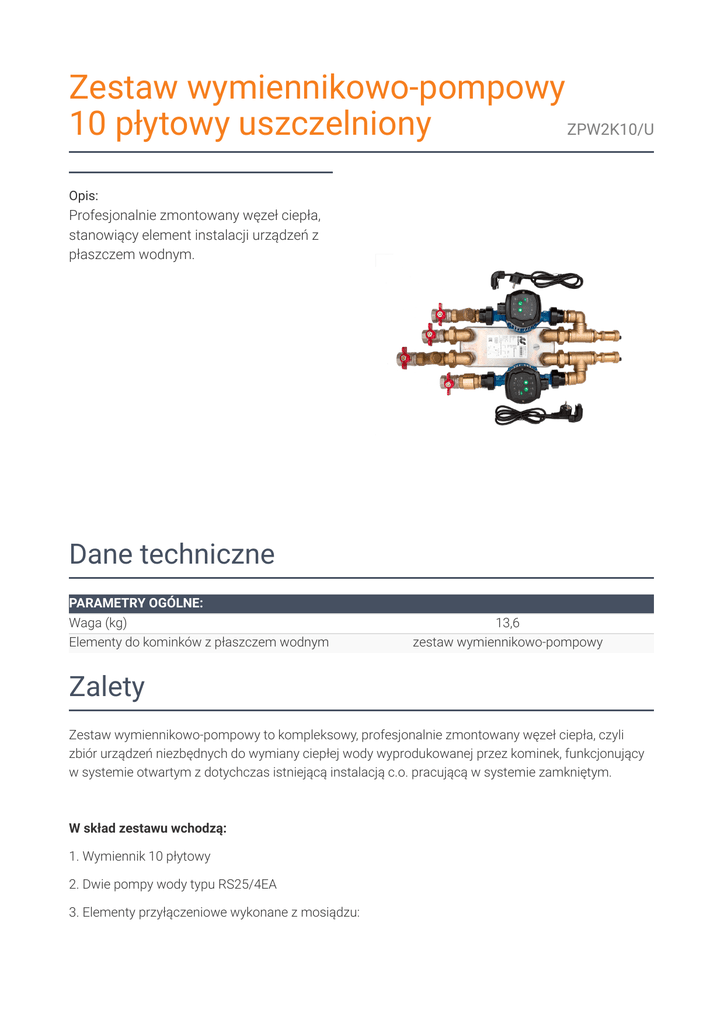 Zestaw wymiennikowo-pompowy 10 płytowy uszczelniony

ZPW2K10/U

Opis:
Profesjonalnie zmontowany węzeł ciepła, stanowiący element instalacji urządzeń z płaszczem wodnym.

Dane techniczne

| PARAMETRY OGÓLNE: | |
|---|---|
| Waga (kg) | 13,6 |
| Elementy do kominków z płaszczem wodnym | zestaw wymiennikowo-pompowy |

Zalety

Zestaw wymiennikowo-pompowy to kompleksowy, profesjonalnie zmontowany węzeł ciepła, czyli zbiór urządzeń niezbędnych do wymiany ciepłej wody wyprodukowanej przez kominek, funkcjonujący w systemie otwartym z dotychczas istniejącą instalacją c.o. pracującą w systemie zamkniętym.

W skład zestawu wchodzą:

1. Wymiennik 10 płytowy

2. Dwie pompy wody typu RS25/4EA

3. Elementy przyłączeniowe wykonane z mosiądzu: